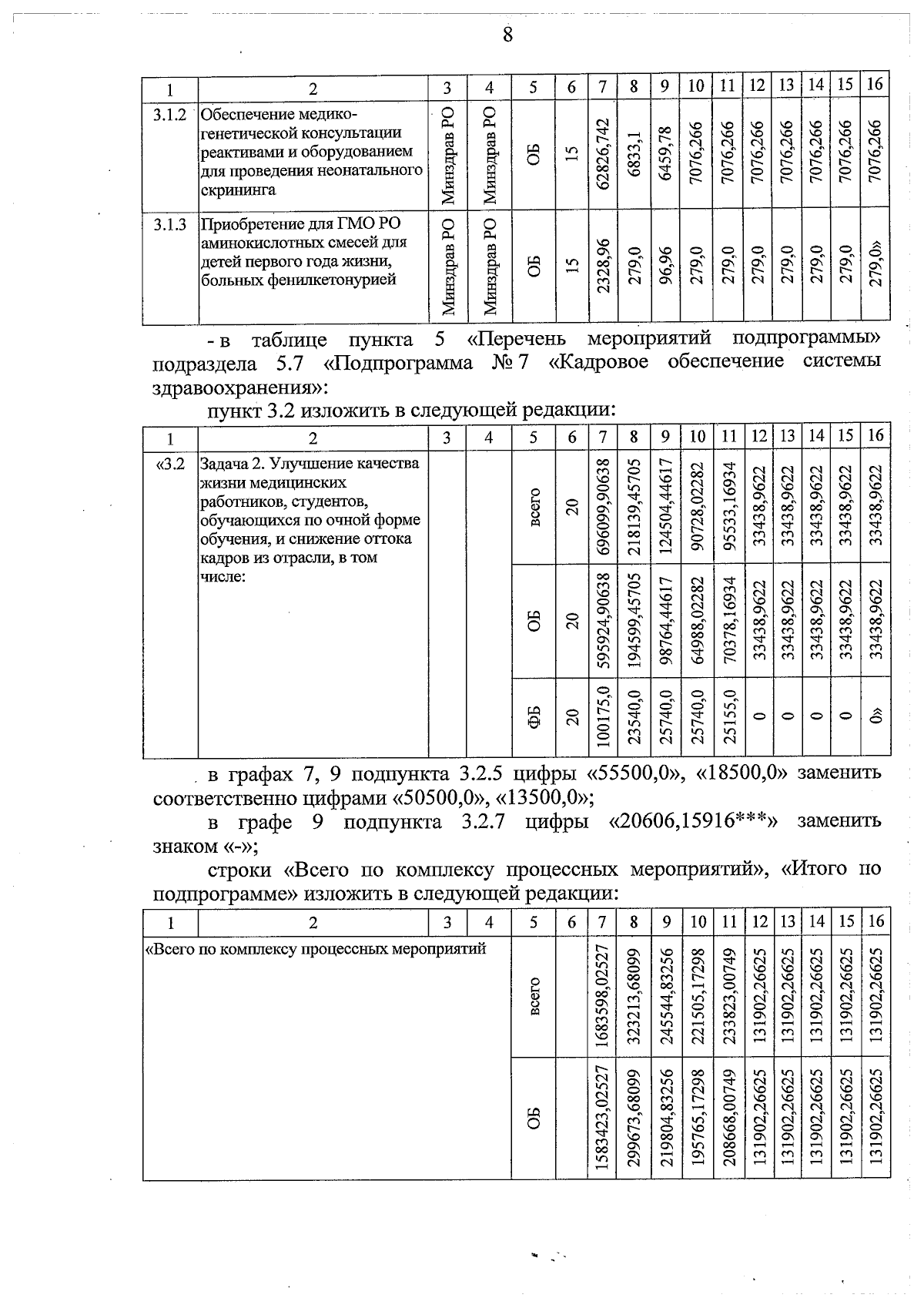 8

| 1 | 2 | 3 | 4 | 5 | 6 | 7 | 8 | 9 | 10 | 11 | 12 | 13 | 14 | 15 | 16 |
|---|---|---|---|---|---|---|---|---|---|---|---|---|---|---|---|
| 3.1.2 | Обеспечение медико-генетической консультации реактивами и оборудованием для проведения неонатального скрининга | Минздрав РО | Минздрав РО | ОБ | 15 | 62826,742 | 6833,1 | 6459,78 | 7076,266 | 7076,266 | 7076,266 | 7076,266 | 7076,266 | 7076,266 | 7076,266 |
| 3.1.3 | Приобретение для ГМО РО аминокислотных смесей для детей первого года жизни, больных фенилкетонурией | Минздрав РО | Минздрав РО | ОБ | 15 | 2328,96 | 279,0 | 96,96 | 279,0 | 279,0 | 279,0 | 279,0 | 279,0 | 279,0 | 279,0» |

- в таблице пункта 5 «Перечень мероприятий подпрограммы» подраздела 5.7 «Подпрограмма № 7 «Кадровое обеспечение системы здравоохранения»:

пункт 3.2 изложить в следующей редакции:

| 1 | 2 | 3 | 4 | 5 | 6 | 7 | 8 | 9 | 10 | 11 | 12 | 13 | 14 | 15 | 16 |
|---|---|---|---|---|---|---|---|---|---|---|---|---|---|---|---|
| «3.2 | Задача 2. Улучшение качества жизни медицинских работников, студентов, обучающихся по очной форме обучения, и снижение оттока кадров из отрасли, в том числе: | | | всего | 20 | 696099,90638 | 218139,45705 | 124504,44617 | 90728,02282 | 95533,16934 | 33438,9622 | 33438,9622 | 33438,9622 | 33438,9622 | 33438,9622 |
| | | | | ОБ | 20 | 595924,90638 | 194599,45705 | 98764,44617 | 64988,02282 | 70378,16934 | 33438,9622 | 33438,9622 | 33438,9622 | 33438,9622 | 33438,9622 |
| | | | | ФБ | 20 | 100175,0 | 23540,0 | 25740,0 | 25740,0 | 25155,0 | 0 | 0 | 0 | 0 | 0» |

в графах 7, 9 подпункта 3.2.5 цифры «55500,0», «18500,0» заменить соответственно цифрами «50500,0», «13500,0»;

в графе 9 подпункта 3.2.7 цифры «20606,15916***» заменить знаком «-»;

строки «Всего по комплексу процессных мероприятий», «Итого по подпрограмме» изложить в следующей редакции:

| 1 | 2 | 3 | 4 | 5 | 6 | 7 | 8 | 9 | 10 | 11 | 12 | 13 | 14 | 15 | 16 |
|---|---|---|---|---|---|---|---|---|---|---|---|---|---|---|---|
| «Всего по комплексу процессных мероприятий | | | | всего | | 1683598,02527 | 323213,68099 | 245544,83256 | 221505,17298 | 233823,00749 | 131902,26625 | 131902,26625 | 131902,26625 | 131902,26625 | 131902,26625 |
| | | | | ОБ | | 1583423,02527 | 299673,68099 | 219804,83256 | 195765,17298 | 208668,00749 | 131902,26625 | 131902,26625 | 131902,26625 | 131902,26625 | 131902,26625 |